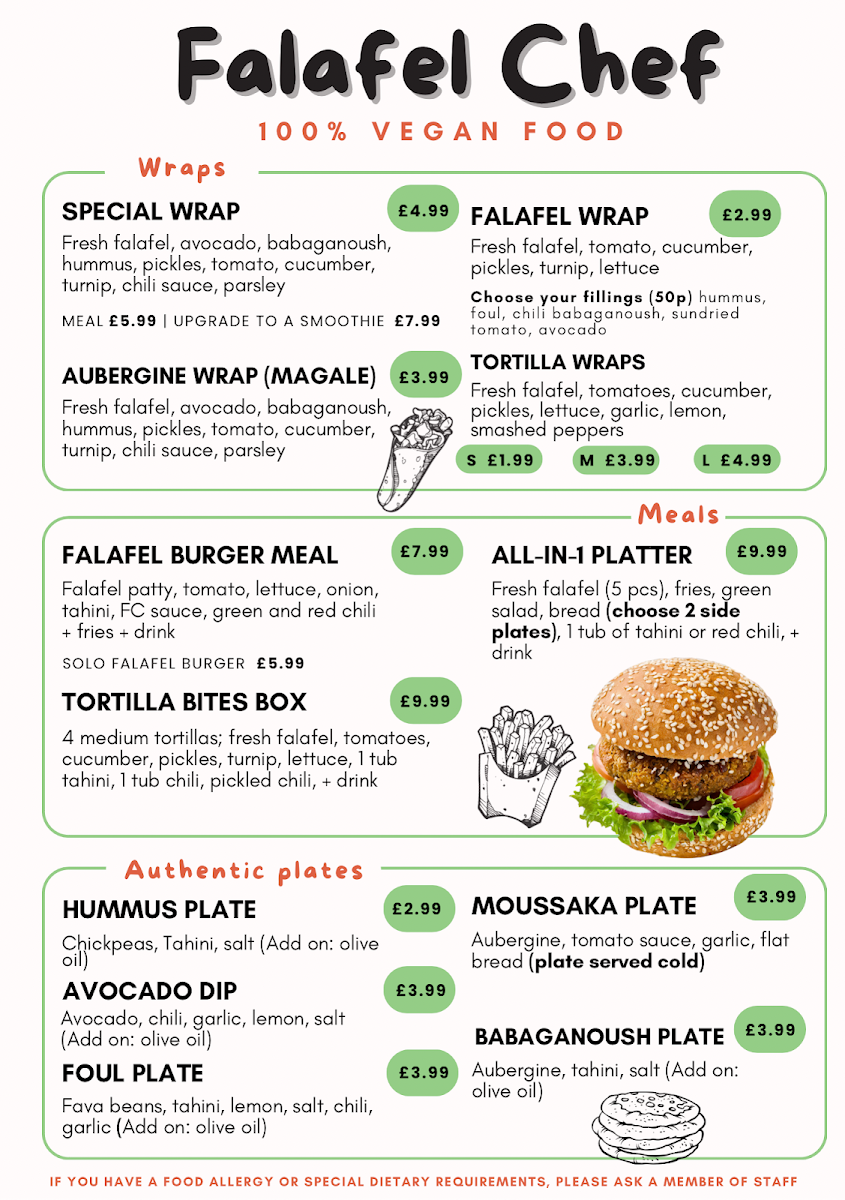 Falafel Chef

100% VEGAN FOOD

Wraps

SPECIAL WRAP £4.99
Fresh falafel, avocado, babaganoush, hummus, pickles, tomato, cucumber, turnip, chili sauce, parsley

MEAL £5.99 | UPGRADE TO A SMOOTHIE £7.99

AUBERGINE WRAP (MAGALE) £3.99
Fresh falafel, avocado, babaganoush, hummus, pickles, tomato, cucumber, turnip, chili sauce, parsley

FALAFEL WRAP £2.99
Fresh falafel, tomato, cucumber, pickles, turnip, lettuce

Choose your fillings (50p) hummus, foul, chili babaganoush, sundried tomato, avocado

TORTILLA WRAPS
Fresh falafel, tomatoes, cucumber, pickles, lettuce, garlic, lemon, smashed peppers

S £1.99 M £3.99 L £4.99

Meals

FALAFEL BURGER MEAL £7.99
Falafel patty, tomato, lettuce, onion, tahini, FC sauce, green and red chili + fries + drink

SOLO FALAFEL BURGER £5.99

TORTILLA BITES BOX £9.99
4 medium tortillas; fresh falafel, tomatoes, cucumber, pickles, turnip, lettuce, 1 tub tahini, 1 tub chili, pickled chili, + drink

ALL-IN-1 PLATTER £9.99
Fresh falafel (5 pcs), fries, green salad, bread (choose 2 side plates), 1 tub of tahini or red chili, + drink

Authentic plates

HUMMUS PLATE £2.99
Chickpeas, Tahini, salt (Add on: olive oil)

AVOCADO DIP £3.99
Avocado, chili, garlic, lemon, salt (Add on: olive oil)

FOUL PLATE £3.99
Fava beans, tahini, lemon, salt, chili, garlic (Add on: olive oil)

MOUSSAKA PLATE £3.99
Aubergine, tomato sauce, garlic, flat bread (plate served cold)

BABAGANOUSH PLATE £3.99
Aubergine, tahini, salt (Add on: olive oil)

IF YOU HAVE A FOOD ALLERGY OR SPECIAL DIETARY REQUIREMENTS, PLEASE ASK A MEMBER OF STAFF